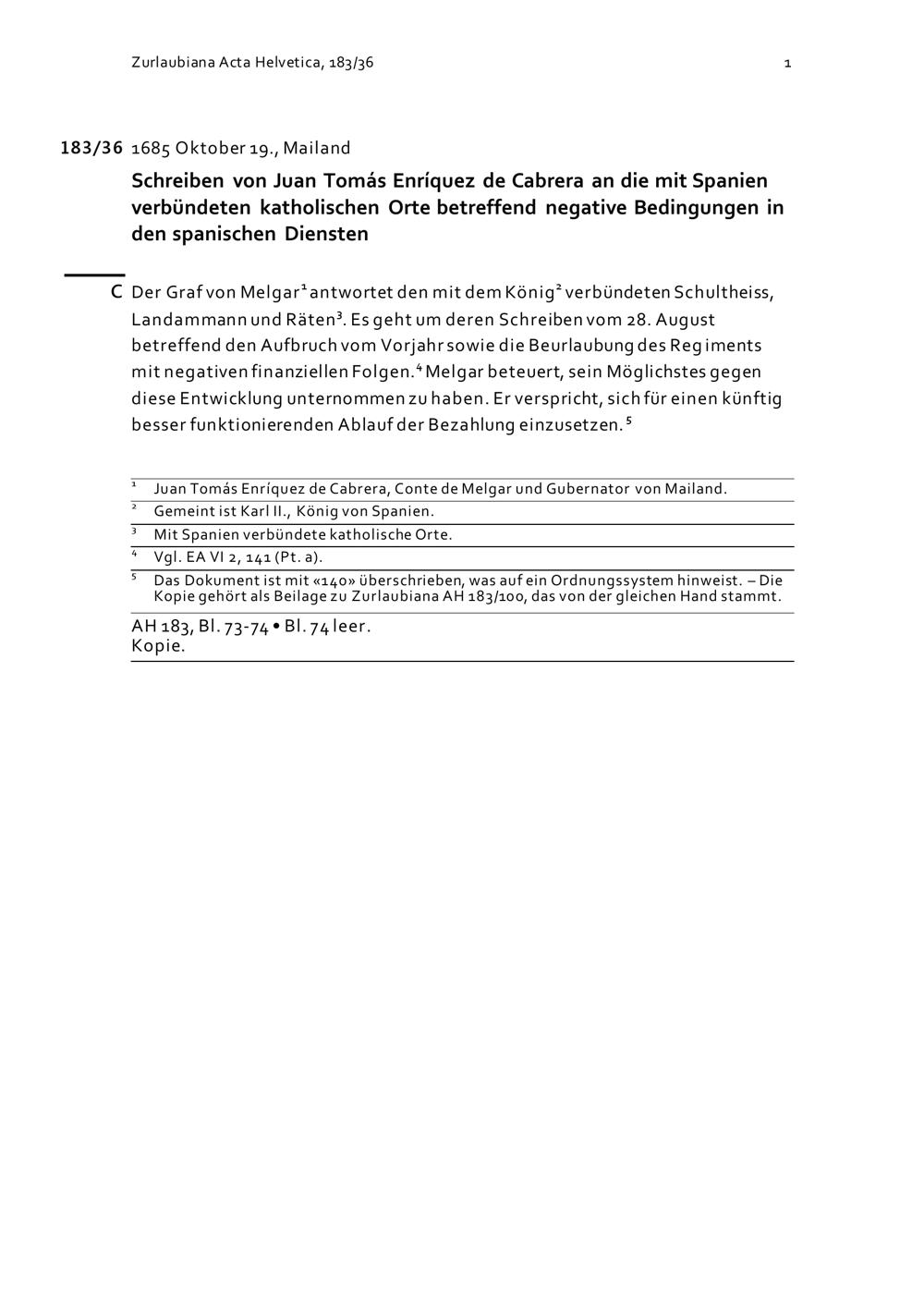 Zurlaubiana Acta Helvetica, 183/36

1

183/36 1685 Oktober 19., Mailand

Schreiben von Juan Tomás Enríquez de Cabrera an die mit Spanien verbündeten katholischen Orte betreffend negative Bedingungen in den spanischen Diensten

C Der Graf von Melgar$^1$ antwortet den mit dem König$^2$ verbündeten Schultheiss, Landammann und Räten$^3$. Es geht um deren Schreiben vom 28. August betreffend den Aufbruch vom Vorjahr sowie die Beurlaubung des Regiments mit negativen finanziellen Folgen.$^4$ Melgar beteuert, sein Möglichstes gegen diese Entwicklung unternommen zu haben. Er verspricht, sich für einen künftig besser funktionierenden Ablauf der Bezahlung einzusetzen.$^5$

$^1$ Juan Tomás Enríquez de Cabrera, Conte de Melgar und Gubernator von Mailand.
$^2$ Gemeint ist Karl II., König von Spanien.
$^3$ Mit Spanien verbündete katholische Orte.
$^4$ Vgl. EA VI 2, 141 (Pt. a).
$^5$ Das Dokument ist mit «140» überschrieben, was auf ein Ordnungssystem hinweist. – Die Kopie gehört als Beilage zu Zurlaubiana AH 183/100, das von der gleichen Hand stammt.

AH 183, Bl. 73-74 • Bl. 74 leer.
Kopie.